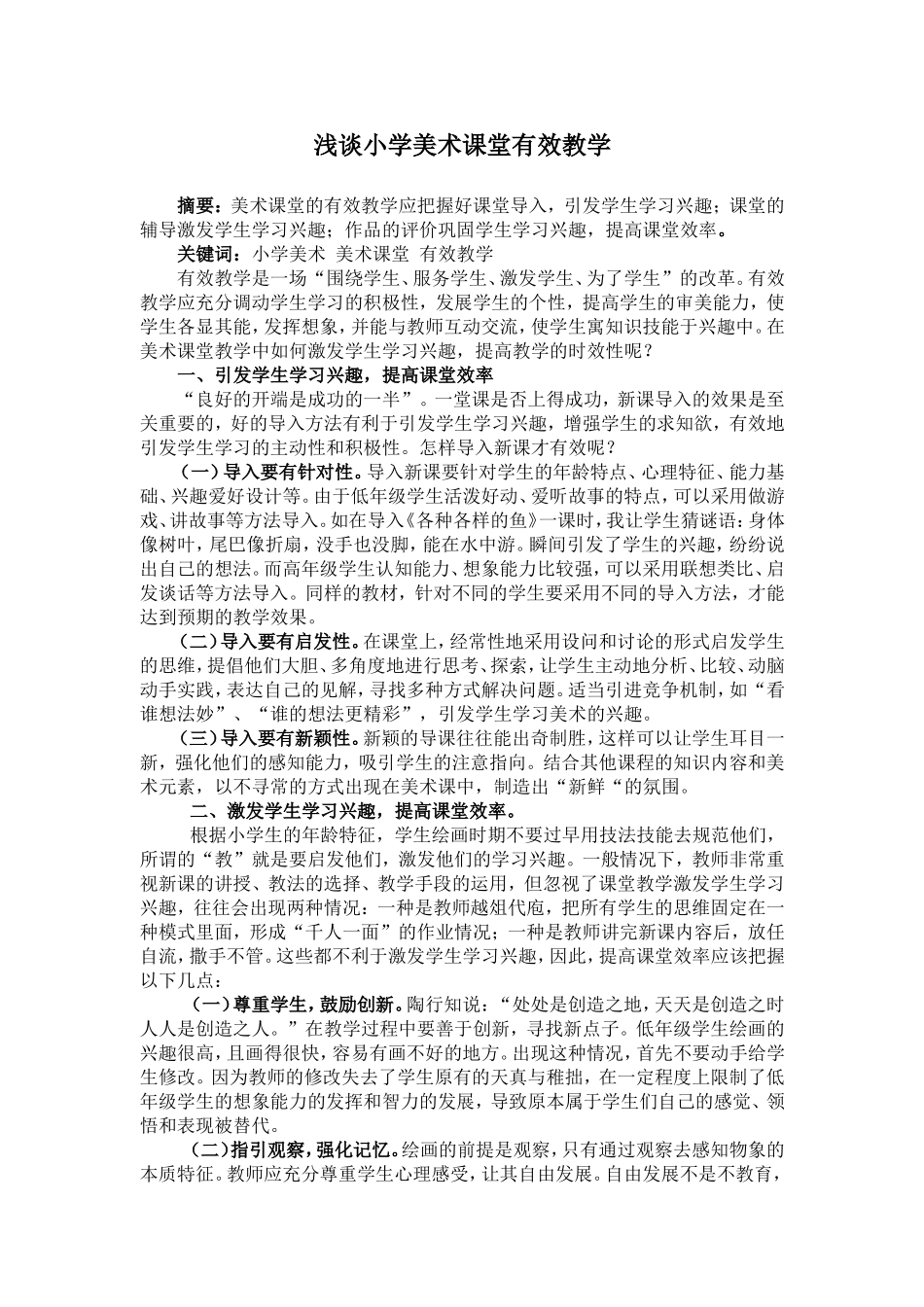 浅谈小学美术课堂有效教学

摘要：美术课堂的有效教学应把握好课堂导入，引发学生学习兴趣；课堂的辅导激发学生学习兴趣；作品的评价巩固学生学习兴趣，提高课堂效率。

关键词：小学美术 美术课堂 有效教学

有效教学是一场“围绕学生、服务学生、激发学生、为了学生”的改革。有效教学应充分调动学生学习的积极性，发展学生的个性，提高学生的审美能力，使学生各显其能，发挥想象，并能与教师互动交流，使学生寓知识技能于兴趣中。在美术课堂教学中如何激发学生学习兴趣，提高教学的时效性呢？

一、引发学生学习兴趣，提高课堂效率

“良好的开端是成功的一半”。一堂课是否上得成功，新课导入的效果是至关重要的，好的导入方法有利于引发学生学习兴趣，增强学生的求知欲，有效地引发学生学习的主动性和积极性。怎样导入新课才有效呢？

（一）导入要有针对性。导入新课要针对学生的年龄特点、心理特征、能力基础、兴趣爱好设计等。由于低年级学生活泼好动、爱听故事的特点，可以采用做游戏、讲故事等方法导入。如在导入《各种各样的鱼》一课时，我让学生猜谜语：身体像树叶，尾巴像折扇，没手也没脚，能在水中游。瞬间引发了学生的兴趣，纷纷说出自己的想法。而高年级学生认知能力、想象能力比较强，可以采用联想类比、启发谈话等方法导入。同样的教材，针对不同的学生要采用不同的导入方法，才能达到预期的教学效果。

（二）导入要有启发性。在课堂上，经常性地采用设问和讨论的形式启发学生的思维，提倡他们大胆、多角度地进行思考、探索，让学生主动地分析、比较、动脑动手实践，表达自己的见解，寻找多种方式解决问题。适当引进竞争机制，如“看谁想法妙”、“谁的想法更精彩”，引发学生学习美术的兴趣。

（三）导入要有新颖性。新颖的导课往往能出奇制胜，这样可以让学生耳目一新，强化他们的感知能力，吸引学生的注意指向。结合其他课程的知识内容和美术元素，以不寻常的方式出现在美术课中，制造出“新鲜“的氛围。

二、激发学生学习兴趣，提高课堂效率。

根据小学生的年龄特征，学生绘画时期不要过早用技法技能去规范他们，所谓的“教”就是要启发他们，激发他们的学习兴趣。一般情况下，教师非常重视新课的讲授、教法的选择、教学手段的运用，但忽视了课堂教学激发学生学习兴趣，往往会出现两种情况：一种是教师越俎代庖，把所有学生的思维固定在一种模式里面，形成“千人一面”的作业情况；一种是教师讲完新课内容后，放任自流，撒手不管。这些都不利于激发学生学习兴趣，因此，提高课堂效率应该把握以下几点：

（一）尊重学生，鼓励创新。陶行知说：“处处是创造之地，天天是创造之时人人是创造之人。”在教学过程中要善于创新，寻找新点子。低年级学生绘画的兴趣很高，且画得很快，容易有画不好的地方。出现这种情况，首先不要动手给学生修改。因为教师的修改失去了学生原有的天真与稚拙，在一定程度上限制了低年级学生的想象能力的发挥和智力的发展，导致原本属于学生们自己的感觉、领悟和表现被替代。

（二）指引观察，强化记忆。绘画的前提是观察，只有通过观察去感知物象的本质特征。教师应充分尊重学生心理感受，让其自由发展。自由发展不是不教育，